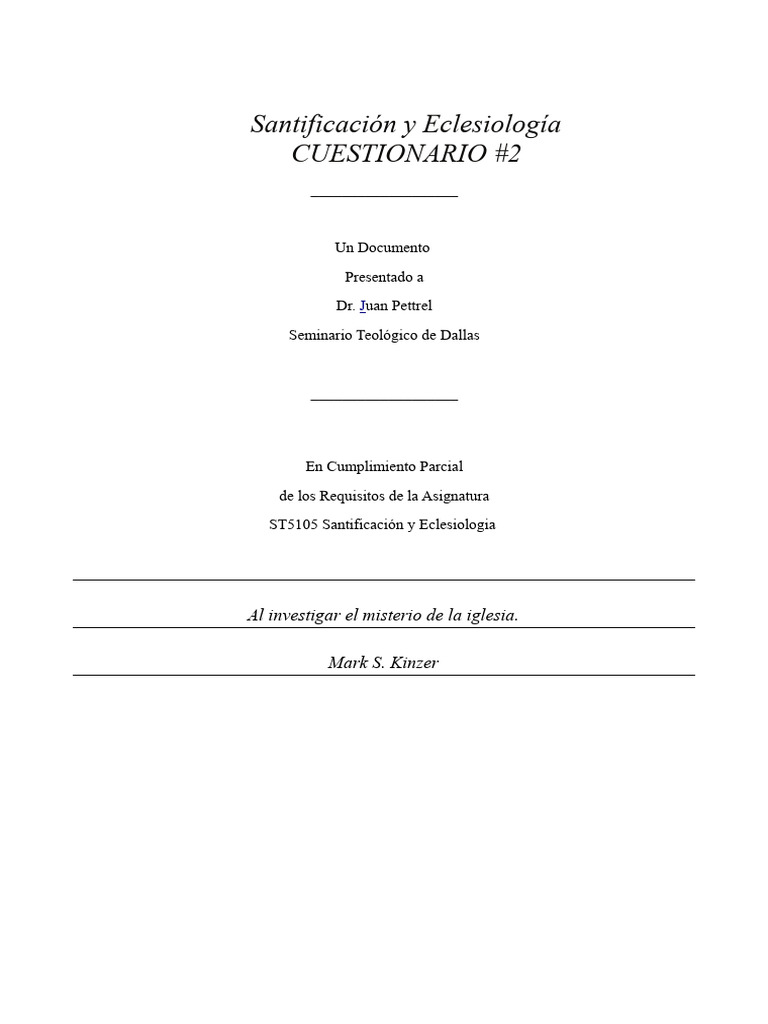 Santificación y Eclesiología
CUESTIONARIO #2

Un Documento
Presentado a
Dr. Juan Pettrel
Seminario Teológico de Dallas

En Cumplimiento Parcial
de los Requisitos de la Asignatura
ST5105 Santificación y Eclesiologia

Al investigar el misterio de la iglesia.

Mark S. Kinzer